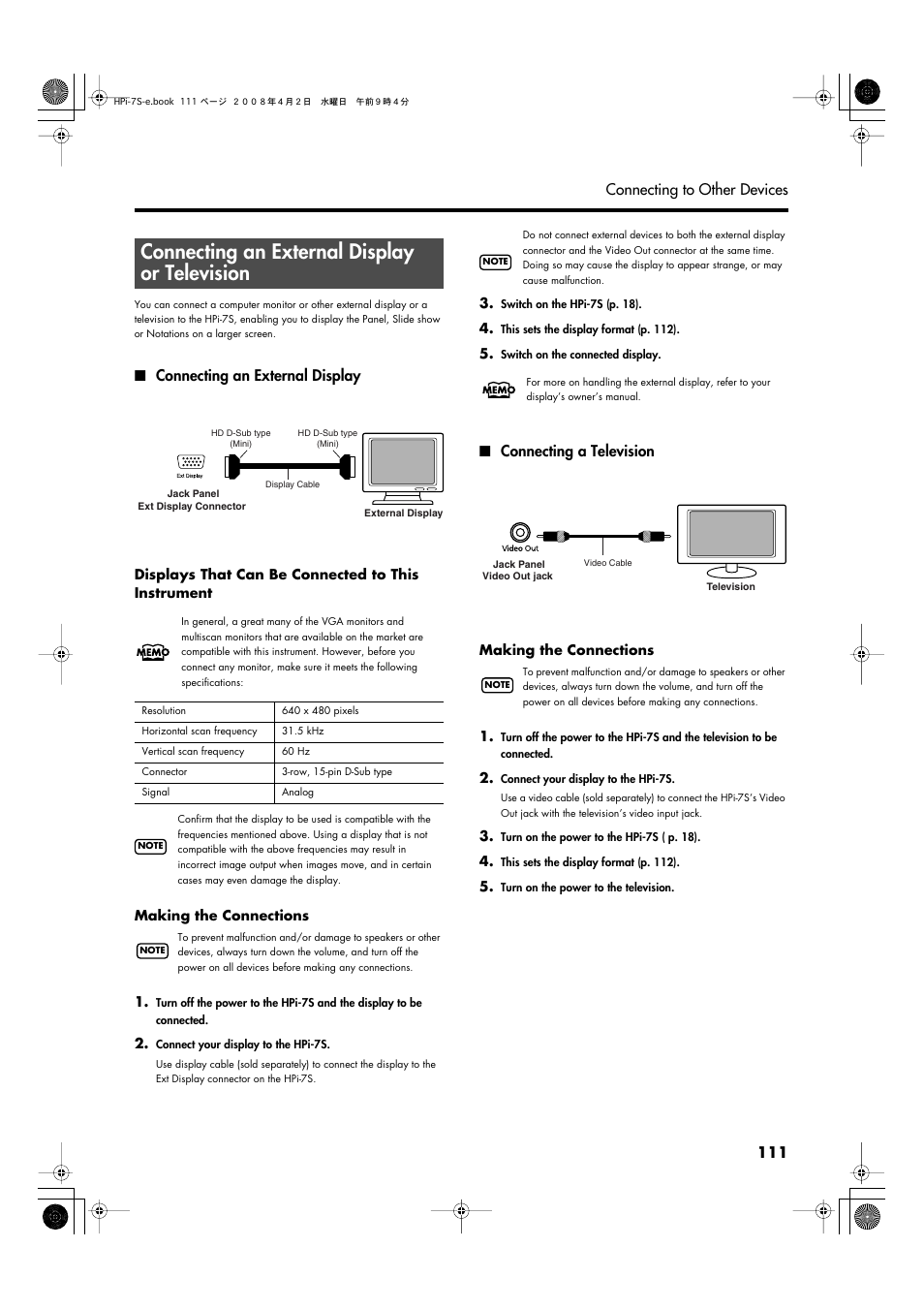 HPi-7S-e.book 111 ページ ２００８年４月２日 水曜日 午前９時４分

Connecting to Other Devices

Connecting an External Display or Television

You can connect a computer monitor or other external display or a television to the HPi-7S, enabling you to display the Panel, Slide show or Notations on a larger screen.

■ Connecting an External Display

HD D-Sub type (Mini)

HD D-Sub type (Mini)

Ext Display

Display Cable

Jack Panel
Ext Display Connector

External Display

Displays That Can Be Connected to This Instrument

MEMO

In general, a great many of the VGA monitors and multiscan monitors that are available on the market are compatible with this instrument. However, before you connect any monitor, make sure it meets the following specifications:

| Resolution | 640 x 480 pixels |
|---|---|
| Horizontal scan frequency | 31.5 kHz |
| Vertical scan frequency | 60 Hz |
| Connector | 3-row, 15-pin D-Sub type |
| Signal | Analog |

NOTE

Confirm that the display to be used is compatible with the frequencies mentioned above. Using a display that is not compatible with the above frequencies may result in incorrect image output when images move, and in certain cases may even damage the display.

Making the Connections

NOTE

To prevent malfunction and/or damage to speakers or other devices, always turn down the volume, and turn off the power on all devices before making any connections.

1. Turn off the power to the HPi-7S and the display to be connected.

2. Connect your display to the HPi-7S.

Use display cable (sold separately) to connect the display to the Ext Display connector on the HPi-7S.

NOTE

Do not connect external devices to both the external display connector and the Video Out connector at the same time. Doing so may cause the display to appear strange, or may cause malfunction.

3. Switch on the HPi-7S (p. 18).

4. This sets the display format (p. 112).

5. Switch on the connected display.

MEMO

For more on handling the external display, refer to your display's owner's manual.

■ Connecting a Television

Video Out

Jack Panel
Video Out jack

Video Cable

Television

Making the Connections

NOTE

To prevent malfunction and/or damage to speakers or other devices, always turn down the volume, and turn off the power on all devices before making any connections.

1. Turn off the power to the HPi-7S and the television to be connected.

2. Connect your display to the HPi-7S.

Use a video cable (sold separately) to connect the HPi-7S's Video Out jack with the television's video input jack.

3. Turn on the power to the HPi-7S ( p. 18).

4. This sets the display format (p. 112).

5. Turn on the power to the television.

111